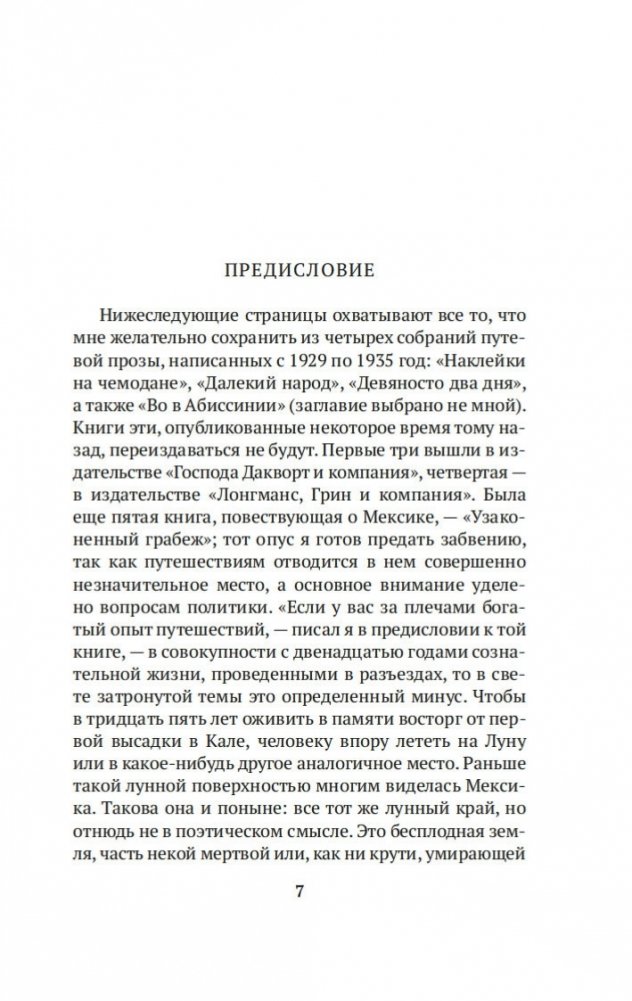 ПРЕДИСЛОВИЕ

Нижеследующие страницы охватывают все то, что мне желательно сохранить из четырех собраний путевой прозы, написанных с 1929 по 1935 год: «Наклейки на чемодане», «Далекий народ», «Девяносто два дня», а также «Во в Абиссинии» (заглавие выбрано не мной). Книги эти, опубликованные некоторое время тому назад, переиздаваться не будут. Первые три вышли в издательстве «Господа Дакворт и компания», четвертая — в издательстве «Лонгманс, Грин и компания». Была еще пятая книга, повествующая о Мексике, — «Узаконенный грабеж»; тот опус я готов предать забвению, так как путешествиям отводится в нем совершенно незначительное место, а основное внимание уделено вопросам политики. «Если у вас за плечами богатый опыт путешествий, — писал я в предисловии к той книге, — в совокупности с двенадцатью годами сознательной жизни, проведенными в разъездах, то в свете затронутой темы это определенный минус. Чтобы в тридцать пять лет оживить в памяти восторг от первой высадки в Кале, человеку впору лететь на Луну или в какое-нибудь другое аналогичное место. Раньше такой лунной поверхностью многим виделась Мексика. Такова она и поныне: все тот же лунный край, но отнюдь не в поэтическом смысле. Это бесплодная земля, часть некой мертвой или, как ни крути, умирающей

7